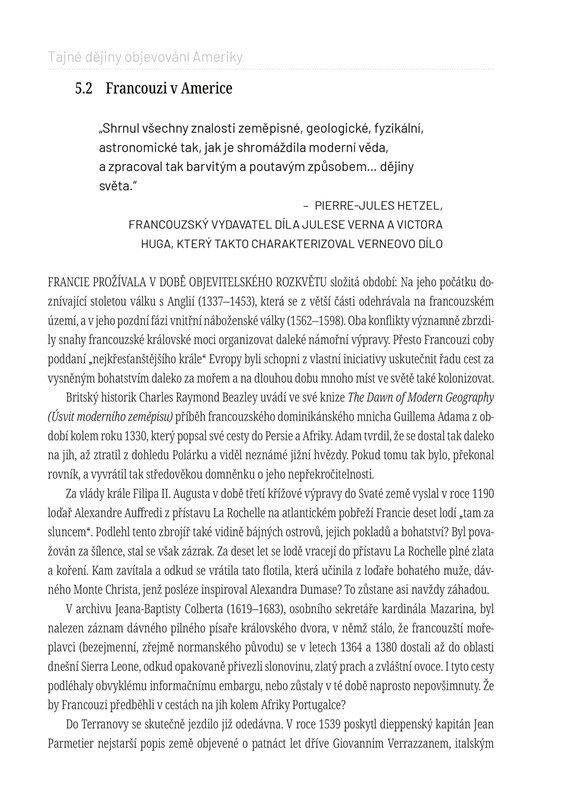 Tajné dějiny objevování Ameriky

5.2 Francouzi v Americe

„Shrnul všechny znalosti zeměpisné, geologické, fyzikální, astronomické tak, jak je shromáždila moderní věda, a zpracoval tak barvitým a poutavým způsobem… dějiny světa."

– PIERRE-JULES HETZEL, FRANCOUZSKÝ VYDAVATEL DÍLA JULESE VERNA A VICTORA HUGA, KTERÝ TAKTO CHARAKTERIZOVAL VERNEOVO DÍLO

FRANCIE PROŽÍVALA V DOBĚ OBJEVITELSKÉHO ROZKVĚTU složitá období: Na jeho počátku doznívající stoletou válku s Anglií (1337–1453), která se z větší části odehrávala na francouzském území, a v jeho pozdní fázi vnitřní náboženské války (1562–1598). Oba konflikty významně zbrzdily snahy francouzské královské moci organizovat daleké námořní výpravy. Přesto Francouzi coby poddaní „nejkřesťanštějšího krále" Evropy byli schopni z vlastní iniciativy uskutečnit řadu cest za vysněným bohatstvím daleko za mořem a na dlouhou dobu mnoho míst ve světě také kolonizovat.

Britský historik Charles Raymond Beazley uvádí ve své knize The Dawn of Modern Geography (Úsvit moderního zeměpisu) příběh francouzského dominikánského mnicha Guillema Adama z období kolem roku 1330, který popsal své cesty do Persie a Afriky. Adam tvrdil, že se dostal tak daleko na jih, až ztratil z dohledu Polárku a viděl neznámé jižní hvězdy. Pokud tomu tak bylo, překonal rovník, a vyvrátil tak středověkou domněnku o jeho nepřekročitelnosti.

Za vlády krále Filipa II. Augusta v době třetí křížové výpravy do Svaté země vyslal v roce 1190 loďař Alexandre Auffredi z přístavu La Rochelle na atlantickém pobřeží Francie deset lodí „tam za sluncem". Podlehl tento zbrojíř také vidině bájných ostrovů, jejich pokladů a bohatství? Byl považován za šílence, stal se však zázrak. Za deset let se lodě vracejí do přístavu La Rochelle plné zlata a koření. Kam zavítala a odkud se vrátila tato flotila, která učinila z loďaře bohatého muže, dávného Monte Christa, jenž posléze inspiroval Alexandra Dumase? To zůstane asi navždy záhadou.

V archivu Jeana-Baptisty Colberta (1619–1683), osobního sekretáře kardinála Mazarina, byl nalezen záznam dávného pilného písaře královského dvora, v němž stálo, že francouzští mořeplavci (bezejmenní, zřejmě normanského původu) se v letech 1364 a 1380 dostali až do oblasti dnešní Sierra Leone, odkud opakovaně přivezli slonovinu, zlatý prach a zvláštní ovoce. I tyto cesty podléhaly obvyklému informačnímu embargu, nebo zůstaly v té době naprosto nepovšimnuty. Že by Francouzi předběhli v cestách na jih kolem Afriky Portugalce?

Do Terranovy se skutečně jezdilo již odedávna. V roce 1539 poskytl dieppenský kapitán Jean Parmetier nejstarší popis země objevené o patnáct let dříve Giovannim Verrazzanem, italským